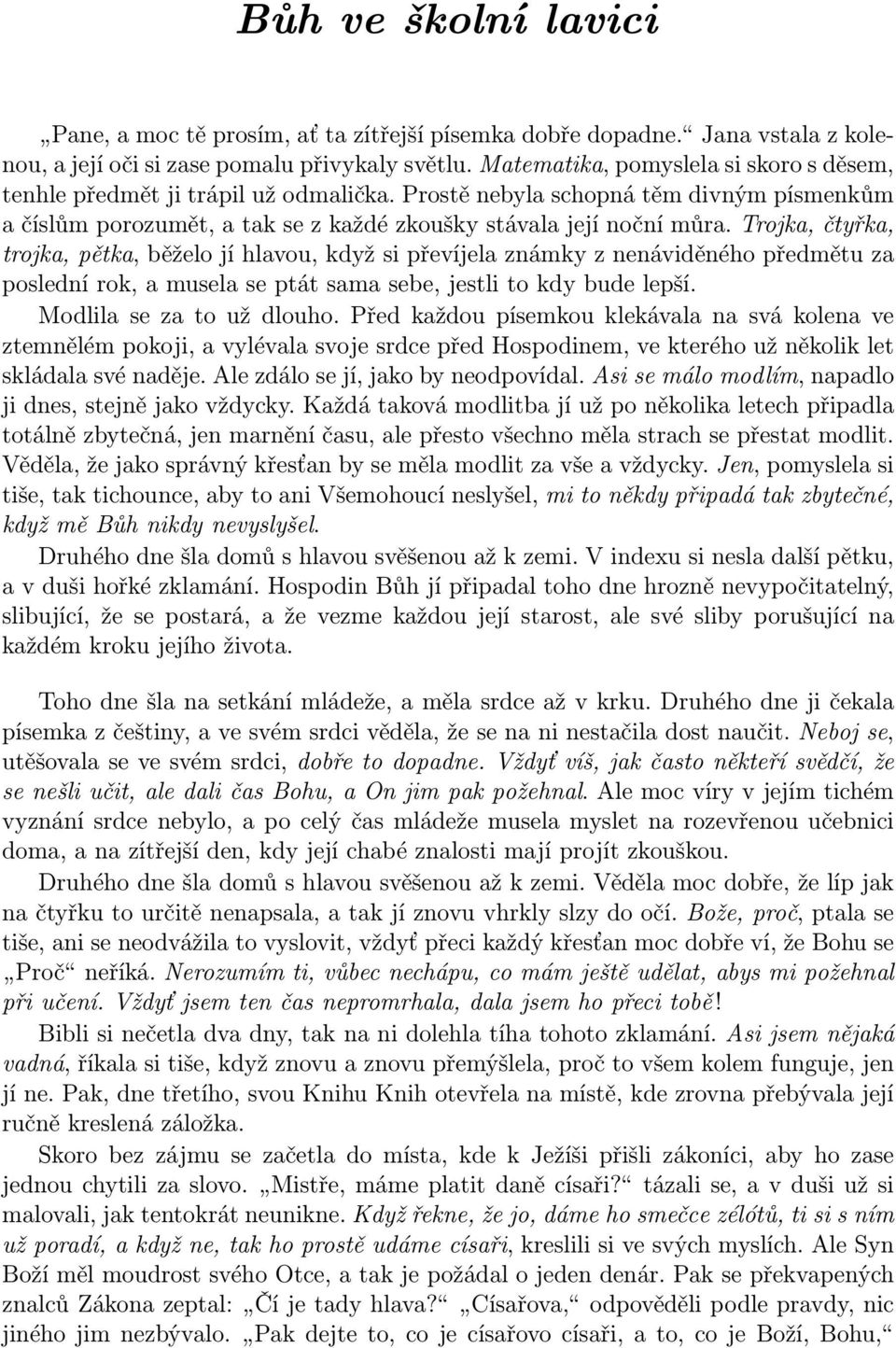 Bůh ve školní lavici

„Pane, a moc tě prosím, ať ta zítřejší písemka dobře dopadne.“ Jana vstala z kolenou, a její oči si zase pomalu přivykaly světlu. Matematika, pomyslela si skoro s děsem, tenhle předmět ji trápil už odmalička. Prostě nebyla schopná těm divným písmenkům a číslům porozumět, a tak se z každé zkoušky stávala její noční můra. Trojka, čtyřka, trojka, pětka, běželo jí hlavou, když si převíjela známky z nenáviděného předmětu za poslední rok, a musela se ptát sama sebe, jestli to kdy bude lepší.

Modlila se za to už dlouho. Před každou písemkou klekávala na svá kolena ve ztemnělém pokoji, a vylévala svoje srdce před Hospodinem, ve kterého už několik let skládala své naděje. Ale zdálo se jí, jako by neodpovídal. Asi se málo modlím, napadlo ji dnes, stejně jako vždycky. Každá taková modlitba jí už po několika letech připadla totálně zbytečná, jen marnění času, ale přesto všechno měla strach se přestat modlit. Věděla, že jako správný křesťan by se měla modlit za vše a vždycky. Jen, pomyslela si tiše, tak tichounce, aby to ani Všemohoucí neslyšel, mi to někdy připadá tak zbytečné, když mě Bůh nikdy nevyslyšel.

Druhého dne šla domů s hlavou svěšenou až k zemi. V indexu si nesla další pětku, a v duši hořké zklamání. Hospodin Bůh jí připadal toho dne hrozně nevypočitatelný, slibující, že se postará, a že vezme každou její starost, ale své sliby porušující na každém kroku jejího života.

Toho dne šla na setkání mládeže, a měla srdce až v krku. Druhého dne ji čekala písemka z češtiny, a ve svém srdci věděla, že se na ni nestačila dost naučit. Neboj se, utěšovala se ve svém srdci, dobře to dopadne. Vždyť víš, jak často někteří svědčí, že se nešli učit, ale dali čas Bohu, a On jim pak požehnal. Ale moc víry v jejím tichém vyznání srdce nebylo, a po celý čas mládeže musela myslet na rozevřenou učebnici doma, a na zítřejší den, kdy její chabé znalosti mají projít zkouškou.

Druhého dne šla domů s hlavou svěšenou až k zemi. Věděla moc dobře, že líp jak na čtyřku to určitě nenapsala, a tak jí znovu vhrkly slzy do očí. Bože, proč, ptala se tiše, ani se neodvážila to vyslovit, vždyť přeci každý křesťan moc dobře ví, že Bohu se „Proč“ neříká. Nerozumím ti, vůbec nechápu, co mám ještě udělat, abys mi požehnal při učení. Vždyť jsem ten čas nepromrhala, dala jsem ho přeci tobě!

Bibli si nečetla dva dny, tak na ni dolehla tíha tohoto zklamání. Asi jsem nějaká vadná, říkala si tiše, když znovu a znovu přemýšlela, proč to všem kolem funguje, jen jí ne. Pak, dne třetího, svou Knihu Knih otevřela na místě, kde zrovna přebývala její ručně kreslená záložka.

Skoro bez zájmu se začetla do místa, kde k Ježíši přišli zákoníci, aby ho zase jednou chytili za slovo. „Mistře, máme platit daně císaři?“ tázali se, a v duši už si malovali, jak tentokrát neunikne. Když řekne, že jo, dáme ho smečce zélótů, ti si s ním už poradí, a když ne, tak ho prostě udáme císaři, kreslili si ve svých myslích. Ale Syn Boží měl moudrost svého Otce, a tak je požádal o jeden denár. Pak se překvapených znalců Zákona zeptal: „Čí je tady hlava?“ „Císařova,“ odpověděli podle pravdy, nic jiného jim nezbývalo. „Pak dejte to, co je císařovo císaři, a to, co je Boží, Bohu,“